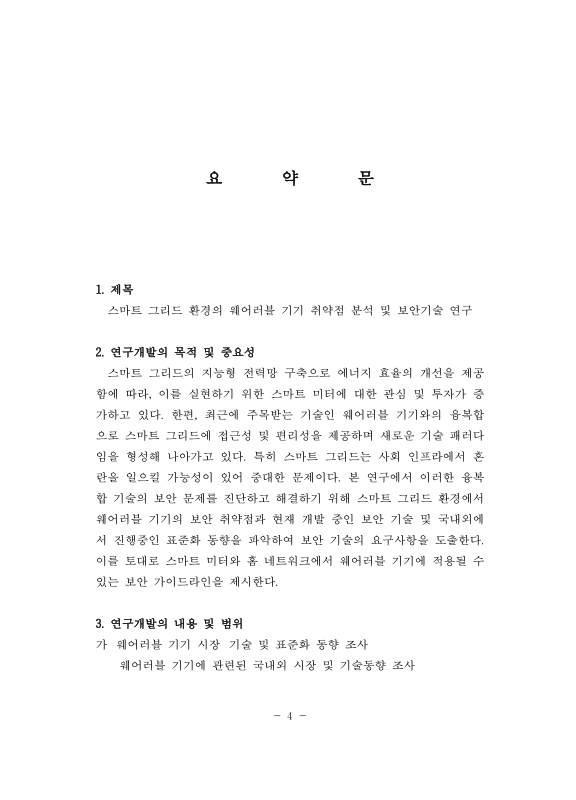 요 약 문

1. 제목
스마트 그리드 환경의 웨어러블 기기 취약점 분석 및 보안기술 연구

2. 연구개발의 목적 및 중요성
스마트 그리드의 지능형 전력망 구축으로 에너지 효율의 개선을 제공함에 따라, 이를 실현하기 위한 스마트 미터에 대한 관심 및 투자가 증가하고 있다. 한편, 최근에 주목받는 기술인 웨어러블 기기와의 융복합으로 스마트 그리드에 접근성 및 편리성을 제공하며 새로운 기술 패러다임을 형성해 나아가고 있다. 특히 스마트 그리드는 사회 인프라에서 혼란을 일으킬 가능성이 있어 중대한 문제이다. 본 연구에서 이러한 융복합 기술의 보안 문제를 진단하고 해결하기 위해 스마트 그리드 환경에서 웨어러블 기기의 보안 취약점과 현재 개발 중인 보안 기술 및 국내외에서 진행중인 표준화 동향을 파악하여 보안 기술의 요구사항을 도출한다. 이를 토대로 스마트 미터와 홈 네트워크에서 웨어러블 기기에 적용될 수 있는 보안 가이드라인을 제시한다.

3. 연구개발의 내용 및 범위
가 웨어러블 기기 시장 기술 및 표준화 동향 조사
웨어러블 기기에 관련된 국내외 시장 및 기술동향 조사

- 4 -